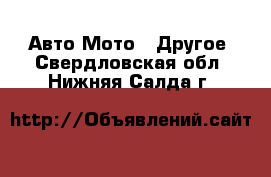 Авто Мото   Другое
Свердловская обл
Нижняя Салда г

http://Объявлений.сайт